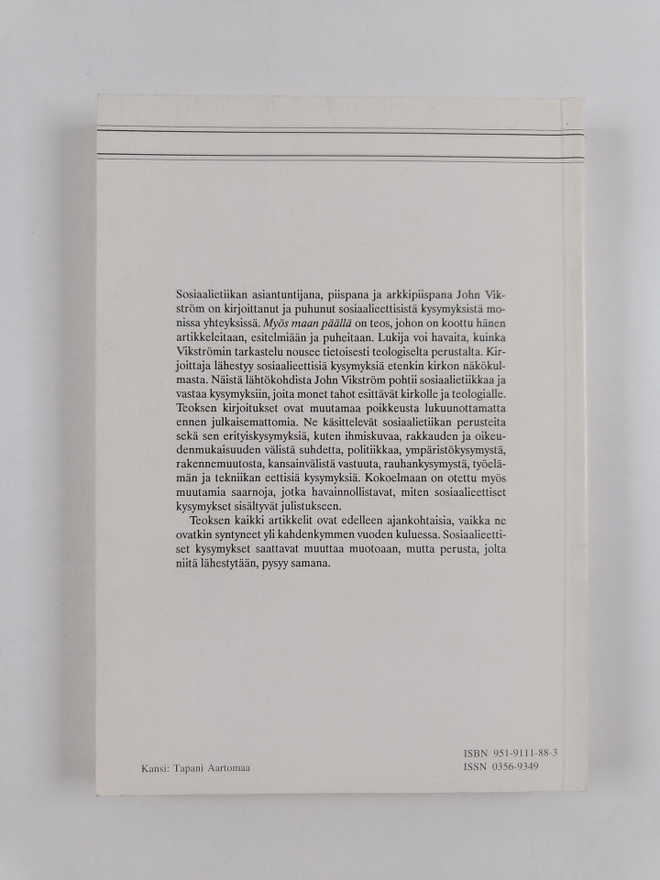 Sosiaalietiikan asiantuntijana, piispana ja arkkipiispana John Vikström on kirjoittanut ja puhunut sosiaalieettisistä kysymyksistä monissa yhteyksissä. Myös maan päällä on teos, johon on koottu hänen artikkeleitaan, esitelmiään ja puheitaan. Lukija voi havaita, kuinka Vikströmin tarkastelu nousee tietoisesti teologiselta perustalta. Kirjoittaja lähestyy sosiaalieettisiä kysymyksiä etenkin kirkon näkökulmasta. Näistä lähtökohdista John Vikström pohtii sosiaalietiikkaa ja vastaa kysymyksiin, joita monet tahot esittävät kirkolle ja teologialle. Teoksen kirjoitukset ovat muutamaa poikkeusta lukuunottamatta ennen julkaisemattomia. Ne käsittelevät sosiaalietiikan perusteita sekä sen erityiskysymyksiä, kuten ihmiskuvaa, rakkauden ja oikeudenmukaisuuden välistä suhdetta, politiikkaa, ympäristökysymystä, rakennemuutosta, kansainvälistä vastuuta, rauhankysymystä, työelämän ja tekniikan eettisiä kysymyksiä. Kokoelmaan on otettu myös muutamia saarnoja, jotka havainnollistavat, miten sosiaalieettiset kysymykset sisältyvät julistukseen.

Teoksen kaikki artikkelit ovat edelleen ajankohtaisia, vaikka ne ovatkin syntyneet yli kahdenkymmen vuoden kuluessa. Sosiaalieettiset kysymykset saattavat muuttaa muotoaan, mutta perusta, jolta niitä lähestytään, pysyy samana.

Kansi: Tapani Aartomaa

ISBN 951-9111-88-3
ISSN 0356-9349